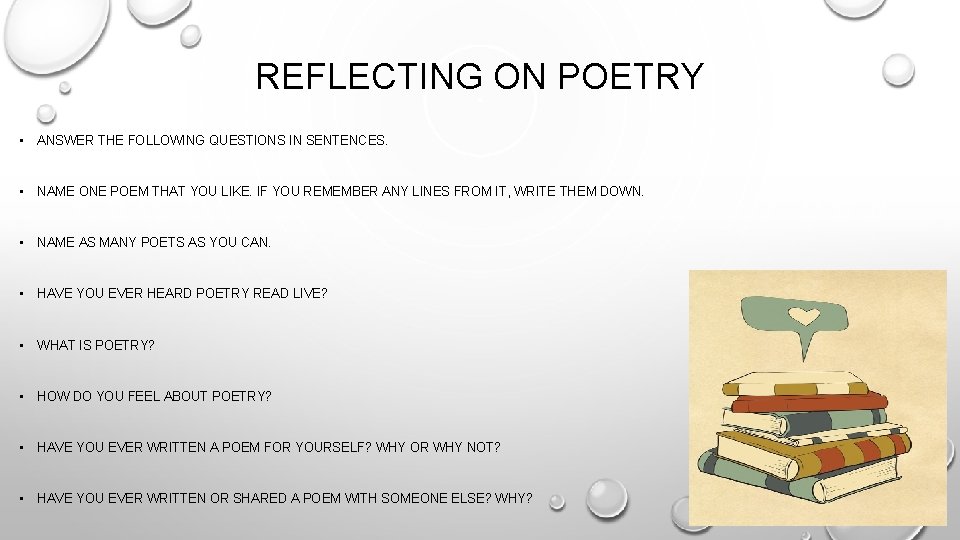 REFLECTING ON POETRY

• ANSWER THE FOLLOWING QUESTIONS IN SENTENCES.

• NAME ONE POEM THAT YOU LIKE. IF YOU REMEMBER ANY LINES FROM IT, WRITE THEM DOWN.

• NAME AS MANY POETS AS YOU CAN.

• HAVE YOU EVER HEARD POETRY READ LIVE?

• WHAT IS POETRY?

• HOW DO YOU FEEL ABOUT POETRY?

• HAVE YOU EVER WRITTEN A POEM FOR YOURSELF? WHY OR WHY NOT?

• HAVE YOU EVER WRITTEN OR SHARED A POEM WITH SOMEONE ELSE? WHY?